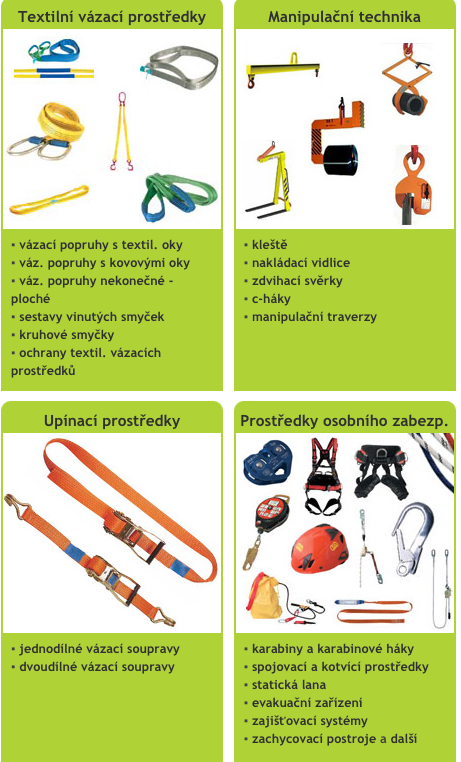 Textilní vázací prostředky

▪ vázací popruhy s textil. oky
▪ váz. popruhy s kovovými oky
▪ váz. popruhy nekonečné - ploché
▪ sestavy vinutých smyček
▪ kruhové smyčky
▪ ochrany textil. vázacích prostředků

Manipulační technika

▪ kleště
▪ nakládací vidlice
▪ zdvihací svěrky
▪ c-háky
▪ manipulační traverzy

Upínací prostředky

▪ jednodílné vázací soupravy
▪ dvoudílné vázací soupravy

Prostředky osobního zabezp.

▪ karabiny a karabinové háky
▪ spojovací a kotvící prostředky
▪ statická lana
▪ evakuační zařízení
▪ zajišťovací systémy
▪ zachycovací postroje a další